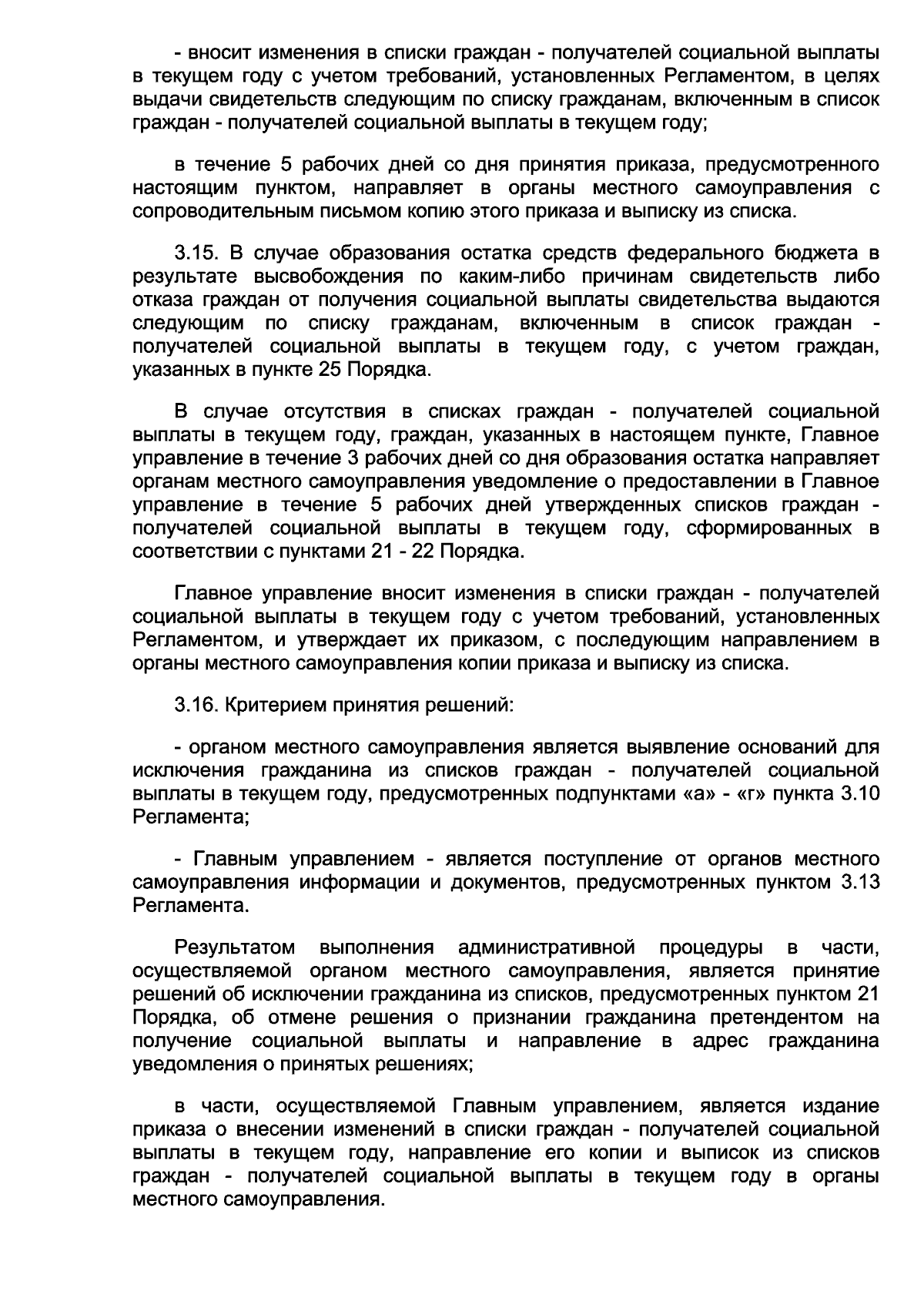 - вносит изменения в списки граждан - получателей социальной выплаты в текущем году с учетом требований, установленных Регламентом, в целях выдачи свидетельств следующим по списку гражданам, включенным в список граждан - получателей социальной выплаты в текущем году;

в течение 5 рабочих дней со дня принятия приказа, предусмотренного настоящим пунктом, направляет в органы местного самоуправления с сопроводительным письмом копию этого приказа и выписку из списка.

3.15. В случае образования остатка средств федерального бюджета в результате высвобождения по каким-либо причинам свидетельств либо отказа граждан от получения социальной выплаты свидетельства выдаются следующим по списку гражданам, включенным в список граждан - получателей социальной выплаты в текущем году, с учетом граждан, указанных в пункте 25 Порядка.

В случае отсутствия в списках граждан - получателей социальной выплаты в текущем году, граждан, указанных в настоящем пункте, Главное управление в течение 3 рабочих дней со дня образования остатка направляет органам местного самоуправления уведомление о предоставлении в Главное управление в течение 5 рабочих дней утвержденных списков граждан - получателей социальной выплаты в текущем году, сформированных в соответствии с пунктами 21 - 22 Порядка.

Главное управление вносит изменения в списки граждан - получателей социальной выплаты в текущем году с учетом требований, установленных Регламентом, и утверждает их приказом, с последующим направлением в органы местного самоуправления копии приказа и выписку из списка.

3.16. Критерием принятия решений:

- органом местного самоуправления является выявление оснований для исключения гражданина из списков граждан - получателей социальной выплаты в текущем году, предусмотренных подпунктами «а» - «г» пункта 3.10 Регламента;

- Главным управлением - является поступление от органов местного самоуправления информации и документов, предусмотренных пунктом 3.13 Регламента.

Результатом выполнения административной процедуры в части, осуществляемой органом местного самоуправления, является принятие решений об исключении гражданина из списков, предусмотренных пунктом 21 Порядка, об отмене решения о признании гражданина претендентом на получение социальной выплаты и направление в адрес гражданина уведомления о принятых решениях;

в части, осуществляемой Главным управлением, является издание приказа о внесении изменений в списки граждан - получателей социальной выплаты в текущем году, направление его копии и выписок из списков граждан - получателей социальной выплаты в текущем году в органы местного самоуправления.